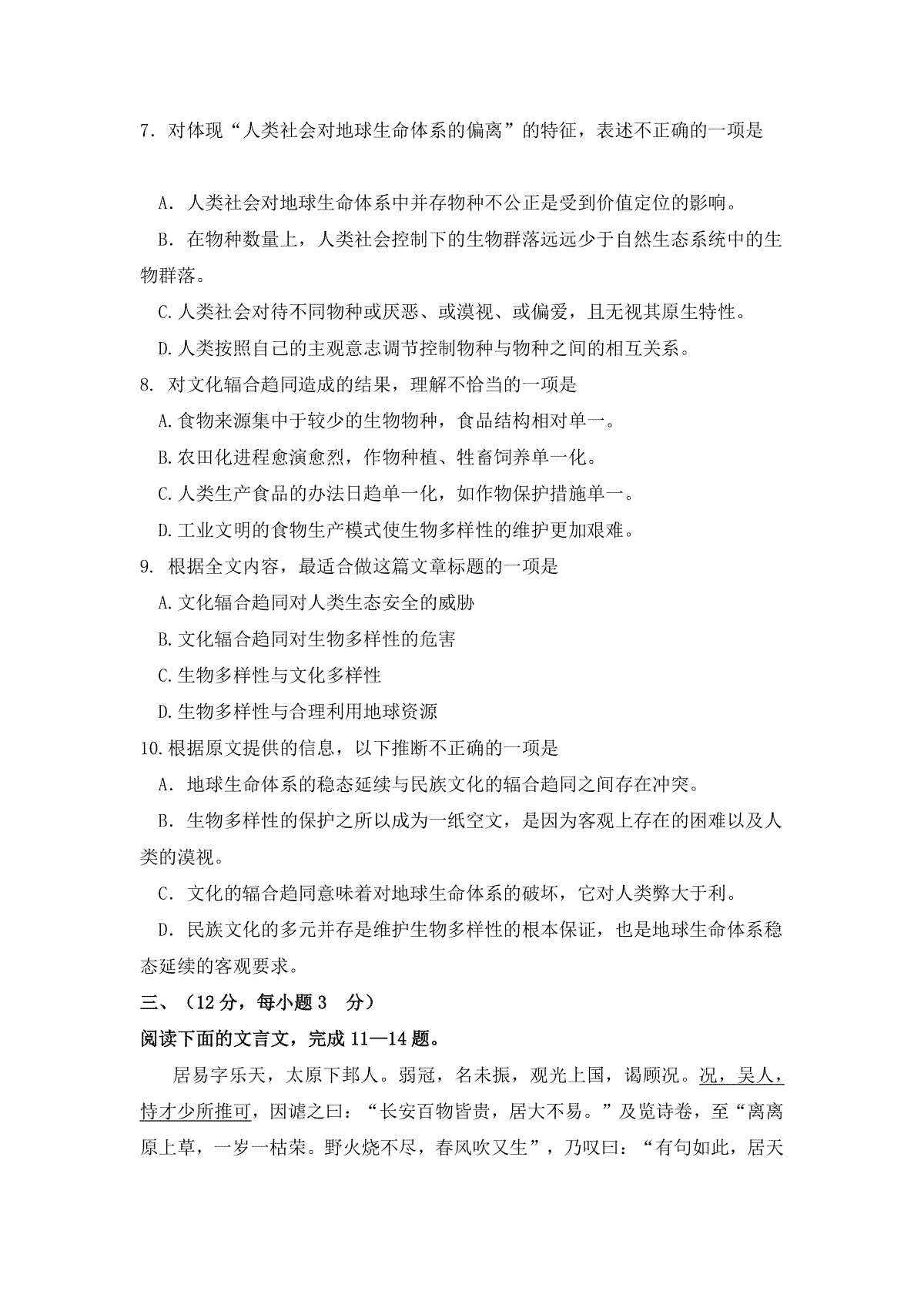 7.对体现“人类社会对地球生命体系的偏离”的特征，表述不正确的一项是

A.人类社会对地球生命体系中并存物种不公正是受到价值定位的影响。

B.在物种数量上，人类社会控制下的生物群落远远少于自然生态系统中的生物群落。

C.人类社会对待不同物种或厌恶、或漠视、或偏爱，且无视其原生特性。

D.人类按照自己的主观意志调节控制物种与物种之间的相互关系。

8.对文化辐合趋同造成的结果，理解不恰当的一项是

A.食物来源集中于较少的生物物种，食品结构相对单一。

B.农田化进程愈演愈烈，作物种植、牲畜饲养单一化。

C.人类生产食品的办法日趋单一化，如作物保护措施单一。

D.工业文明的食物生产模式使生物多样性的维护更加艰难。

9.根据全文内容，最适合做这篇文章标题的一项是

A.文化辐合趋同对人类生态安全的威胁

B.文化辐合趋同对生物多样性的危害

C.生物多样性与文化多样性

D.生物多样性与合理利用地球资源

10.根据原文提供的信息，以下推断不正确的一项是

A.地球生命体系的稳态延续与民族文化的辐合趋同之间存在冲突。

B.生物多样性的保护之所以成为一纸空文，是因为客观上存在的困难以及人类的漠视。

C.文化的辐合趋同意味着对地球生命体系的破坏，它对人类弊大于利。

D.民族文化的多元并存是维护生物多样性的根本保证，也是地球生命体系稳态延续的客观要求。

三、（12分，每小题3 分）

阅读下面的文言文，完成11—14题。

居易字乐天，太原下邽人。弱冠，名未振，观光上国，谒顾况。况，吴人，恃才少所推可，因谑之曰：“长安百物皆贵，居大不易。”及览诗卷，至“离离原上草，一岁一枯荣。野火烧不尽，春风吹又生”，乃叹曰：“有句如此，居天